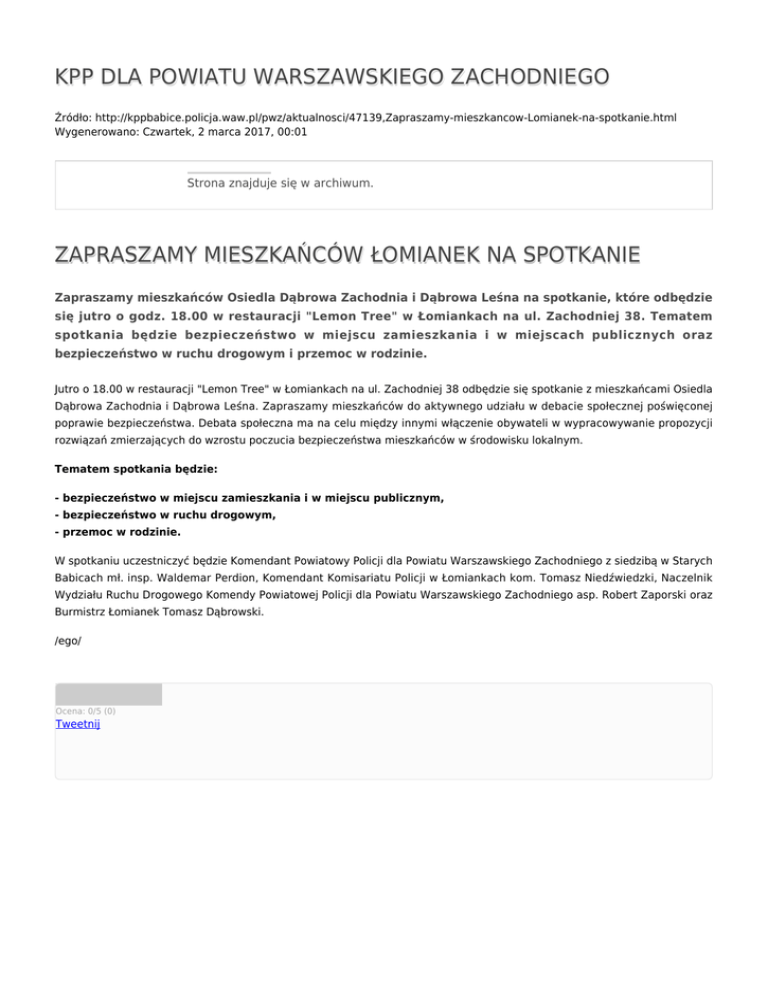 KPP DLA POWIATU WARSZAWSKIEGO ZACHODNIEGO

Źródło: http://kppbabice.policja.waw.pl/pwz/aktualnosci/47139,Zapraszamy-mieszkancow-Lomianek-na-spotkanie.html
Wygenerowano: Czwartek, 2 marca 2017, 00:01

Strona znajduje się w archiwum.

ZAPRASZAMY MIESZKAŃCÓW ŁOMIANEK NA SPOTKANIE

Zapraszamy mieszkańców Osiedla Dąbrowa Zachodnia i Dąbrowa Leśna na spotkanie, które odbędzie się jutro o godz. 18.00 w restauracji "Lemon Tree" w Łomiankach na ul. Zachodniej 38. Tematem spotkania będzie bezpieczeństwo w miejscu zamieszkania i w miejscach publicznych oraz bezpieczeństwo w ruchu drogowym i przemoc w rodzinie.

Jutro o 18.00 w restauracji "Lemon Tree" w Łomiankach na ul. Zachodniej 38 odbędzie się spotkanie z mieszkańcami Osiedla Dąbrowa Zachodnia i Dąbrowa Leśna. Zapraszamy mieszkańców do aktywnego udziału w debacie społecznej poświęconej poprawie bezpieczeństwa. Debata społeczna ma na celu między innymi włączenie obywateli w wypracowywanie propozycji rozwiązań zmierzających do wzrostu poczucia bezpieczeństwa mieszkańców w środowisku lokalnym.

Tematem spotkania będzie:

- bezpieczeństwo w miejscu zamieszkania i w miejscu publicznym,
- bezpieczeństwo w ruchu drogowym,
- przemoc w rodzinie.

W spotkaniu uczestniczyć będzie Komendant Powiatowy Policji dla Powiatu Warszawskiego Zachodniego z siedzibą w Starych Babicach mł. insp. Waldemar Perdion, Komendant Komisariatu Policji w Łomiankach kom. Tomasz Niedźwiedzki, Naczelnik Wydziału Ruchu Drogowego Komendy Powiatowej Policji dla Powiatu Warszawskiego Zachodniego asp. Robert Zaporski oraz Burmistrz Łomianek Tomasz Dąbrowski.

/ego/

Ocena: 0/5 (0)
Tweetnij